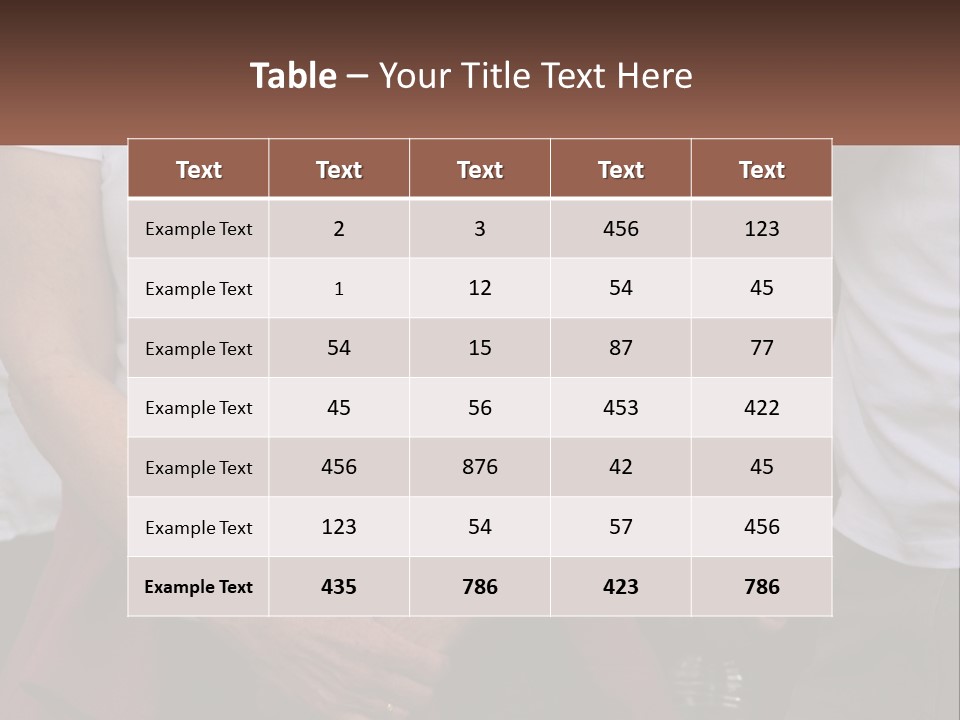 Table – Your Title Text Here

| Text | Text | Text | Text | Text |
|---|---|---|---|---|
| Example Text | 2 | 3 | 456 | 123 |
| Example Text | 1 | 12 | 54 | 45 |
| Example Text | 54 | 15 | 87 | 77 |
| Example Text | 45 | 56 | 453 | 422 |
| Example Text | 456 | 876 | 42 | 45 |
| Example Text | 123 | 54 | 57 | 456 |
| Example Text | 435 | 786 | 423 | 786 |